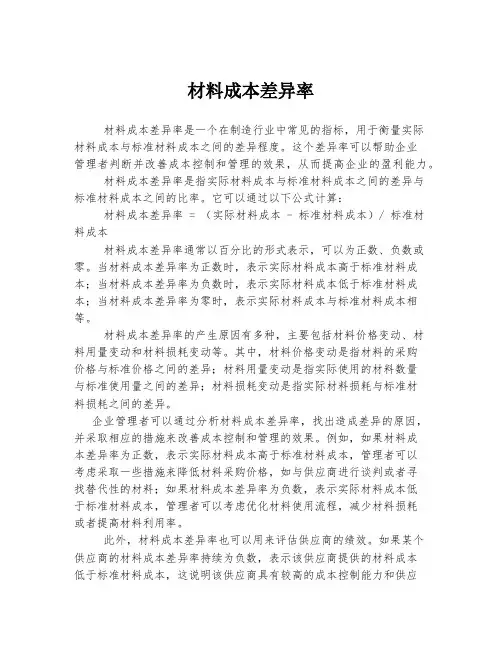 材料成本差异率

材料成本差异率是一个在制造行业中常见的指标，用于衡量实际材料成本与标准材料成本之间的差异程度。这个差异率可以帮助企业管理者判断并改善成本控制和管理的效果，从而提高企业的盈利能力。

材料成本差异率是指实际材料成本与标准材料成本之间的差异与标准材料成本之间的比率。它可以通过以下公式计算：

材料成本差异率 = （实际材料成本 - 标准材料成本）/ 标准材料成本

材料成本差异率通常以百分比的形式表示，可以为正数、负数或零。当材料成本差异率为正数时，表示实际材料成本高于标准材料成本；当材料成本差异率为负数时，表示实际材料成本低于标准材料成本；当材料成本差异率为零时，表示实际材料成本与标准材料成本相等。

材料成本差异率的产生原因有多种，主要包括材料价格变动、材料用量变动和材料损耗变动等。其中，材料价格变动是指材料的采购价格与标准价格之间的差异；材料用量变动是指实际使用的材料数量与标准使用量之间的差异；材料损耗变动是指实际材料损耗与标准材料损耗之间的差异。

企业管理者可以通过分析材料成本差异率，找出造成差异的原因，并采取相应的措施来改善成本控制和管理的效果。例如，如果材料成本差异率为正数，表示实际材料成本高于标准材料成本，管理者可以考虑采取一些措施来降低材料采购价格，如与供应商进行谈判或者寻找替代性的材料；如果材料成本差异率为负数，表示实际材料成本低于标准材料成本，管理者可以考虑优化材料使用流程，减少材料损耗或者提高材料利用率。

此外，材料成本差异率也可以用来评估供应商的绩效。如果某个供应商的材料成本差异率持续为负数，表示该供应商提供的材料成本低于标准材料成本，这说明该供应商具有较高的成本控制能力和供应